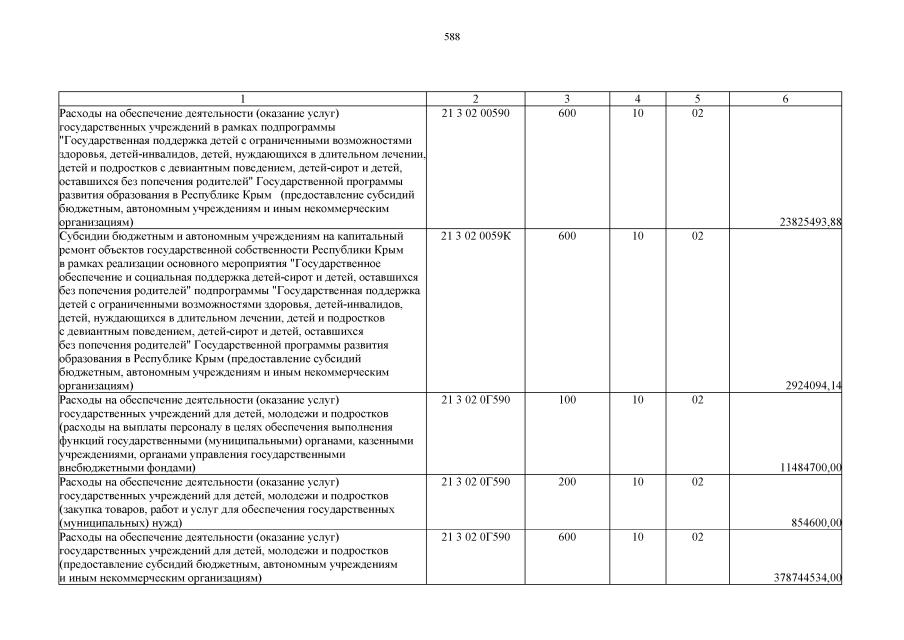 588

| 1 | 2 | 3 | 4 | 5 | 6 |
|---|---|---|---|---|---|
| Расходы на обеспечение деятельности (оказание услуг) государственных учреждений в рамках подпрограммы "Государственная поддержка детей с ограниченными возможностями здоровья, детей-инвалидов, детей, нуждающихся в длительном лечении, детей и подростков с девиантным поведением, детей-сирот и детей, оставшихся без попечения родителей" Государственной программы развития образования в Республике Крым (предоставление субсидий бюджетным, автономным учреждениям и иным некоммерческим организациям) | 21 3 02 00590 | 600 | 10 | 02 | 23825493,88 |
| Субсидии бюджетным и автономным учреждениям на капитальный ремонт объектов государственной собственности Республики Крым в рамках реализации основного мероприятия "Государственное обеспечение и социальная поддержка детей-сирот и детей, оставшихся без попечения родителей" подпрограммы "Государственная поддержка детей с ограниченными возможностями здоровья, детей-инвалидов, детей, нуждающихся в длительном лечении, детей и подростков с девиантным поведением, детей-сирот и детей, оставшихся без попечения родителей" Государственной программы развития образования в Республике Крым (предоставление субсидий бюджетным, автономным учреждениям и иным некоммерческим организациям) | 21 3 02 0059К | 600 | 10 | 02 | 2924094,14 |
| Расходы на обеспечение деятельности (оказание услуг) государственных учреждений для детей, молодежи и подростков (расходы на выплаты персоналу в целях обеспечения выполнения функций государственными (муниципальными) органами, казенными учреждениями, органами управления государственными внебюджетными фондами) | 21 3 02 0Г590 | 100 | 10 | 02 | 11484700,00 |
| Расходы на обеспечение деятельности (оказание услуг) государственных учреждений для детей, молодежи и подростков (закупка товаров, работ и услуг для обеспечения государственных (муниципальных) нужд) | 21 3 02 0Г590 | 200 | 10 | 02 | 854600,00 |
| Расходы на обеспечение деятельности (оказание услуг) государственных учреждений для детей, молодежи и подростков (предоставление субсидий бюджетным, автономным учреждениям и иным некоммерческим организациям) | 21 3 02 0Г590 | 600 | 10 | 02 | 378744534,00 |